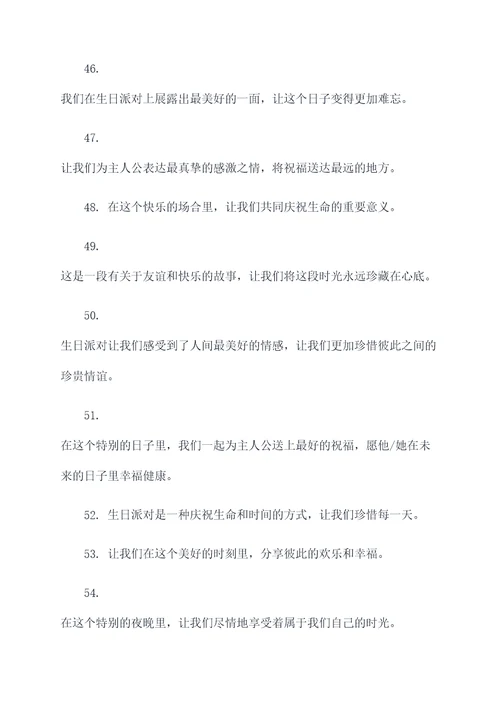 46.

我们在生日派对上展露出最美好的一面，让这个日子变得更加难忘。

47.

让我们为主人公表达最真挚的感激之情，将祝福送达最远的地方。

48. 在这个快乐的场合里，让我们共同庆祝生命的重要意义。

49.

这是一段有关于友谊和快乐的故事，让我们将这段时光永远珍藏在心底。

50.

生日派对让我们感受到了人间最美好的情感，让我们更加珍惜彼此之间的珍贵情谊。

51.

在这个特别的日子里，我们一起为主人公送上最好的祝福，愿他/她在未来的日子里幸福健康。

52. 生日派对是一种庆祝生命和时间的方式，让我们珍惜每一天。

53. 让我们在这个美好的时刻里，分享彼此的欢乐和幸福。

54.

在这个特别的夜晚里，让我们尽情地享受着属于我们自己的时光。